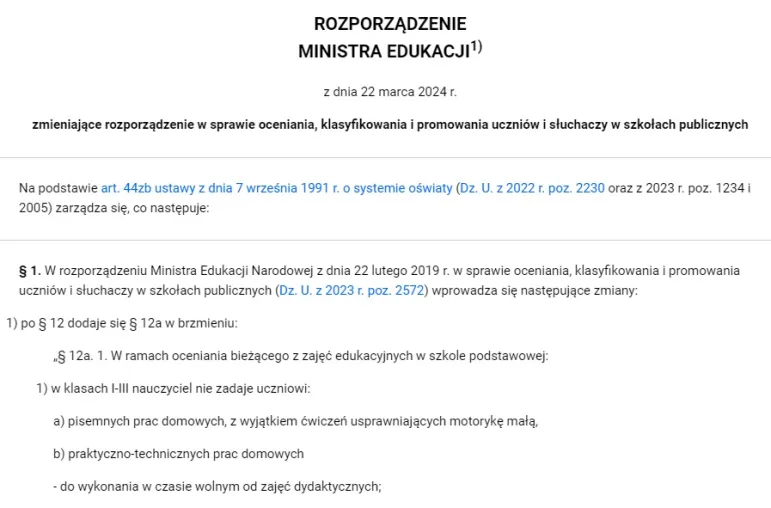 ROZPORZĄDZENIE
MINISTRA EDUKACJI$^{1)}$

z dnia 22 marca 2024 r.

zmieniające rozporządzenie w sprawie oceniania, klasyfikowania i promowania uczniów i słuchaczy w szkołach publicznych

Na podstawie art. 44zb ustawy z dnia 7 września 1991 r. o systemie oświaty (Dz. U. z 2022 r. poz. 2230 oraz z 2023 r. poz. 1234 i 2005) zarządza się, co następuje:

§ 1. W rozporządzeniu Ministra Edukacji Narodowej z dnia 22 lutego 2019 r. w sprawie oceniania, klasyfikowania i promowania uczniów i słuchaczy w szkołach publicznych (Dz. U. z 2023 r. poz. 2572) wprowadza się następujące zmiany:

1) po § 12 dodaje się § 12a w brzmieniu:

„§ 12a. 1. W ramach oceniania bieżącego z zajęć edukacyjnych w szkole podstawowej:

1) w klasach I-III nauczyciel nie zadaje uczniowi:

a) pisemnych prac domowych, z wyjątkiem ćwiczeń usprawniających motorykę małą,

b) praktyczno-technicznych prac domowych

- do wykonania w czasie wolnym od zajęć dydaktycznych;